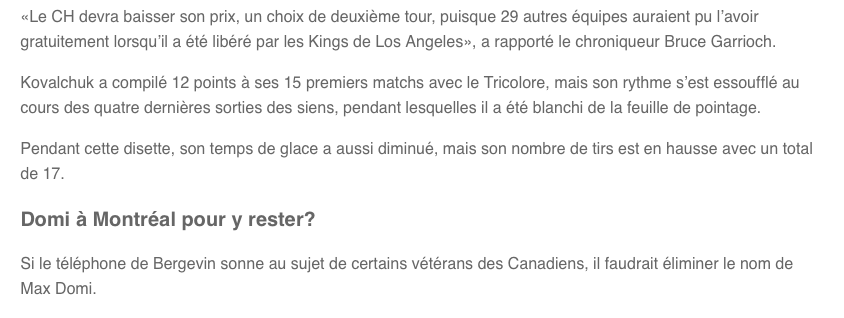 «Le CH devra baisser son prix, un choix de deuxième tour, puisque 29 autres équipes auraient pu l'avoir gratuitement lorsqu'il a été libéré par les Kings de Los Angeles», a rapporté le chroniqueur Bruce Garrioch.

Kovalchuk a compilé 12 points à ses 15 premiers matchs avec le Tricolore, mais son rythme s'est essoufflé au cours des quatre dernières sorties des siens, pendant lesquelles il a été blanchi de la feuille de pointage.

Pendant cette disette, son temps de glace a aussi diminué, mais son nombre de tirs est en hausse avec un total de 17.

Domi à Montréal pour y rester?

Si le téléphone de Bergevin sonne au sujet de certains vétérans des Canadiens, il faudrait éliminer le nom de Max Domi.